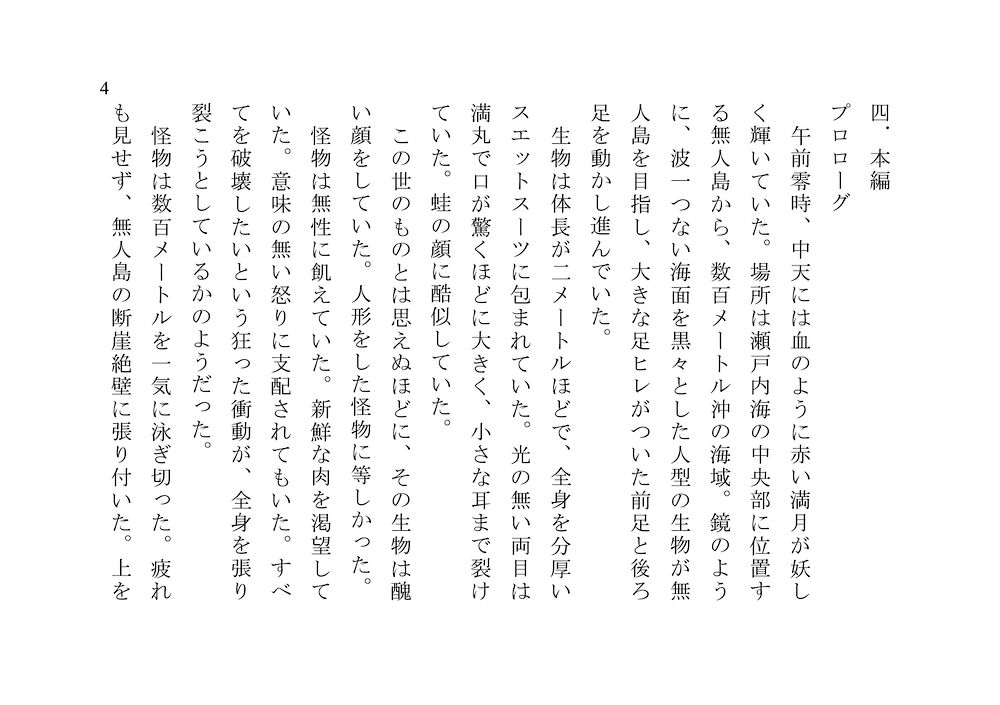 四．本編

プロローグ

午前零時、中天には血のように赤い満月が妖しく輝いていた。場所は瀬戸内海の中央部に位置する無人島から、数百メートル沖の海域。鏡のように、波一つない海面を黒々とした人型の生物が無人島を目指し、大きな足ヒレがついた前足と後ろ足を動かし進んでいた。

生物は体長が二メートルほどで、全身を分厚いスエットスーツに包まれていた。光の無い両目は満丸で口が驚くほどに大きく、小さな耳まで裂けていた。蛙の顔に酷似していた。

この世のものとは思えぬほどに、その生物は醜い顔をしていた。人形をした怪物に等しかった。

怪物は無性に飢えていた。新鮮な肉を渇望していた。意味の無い怒りに支配されてもいた。すべてを破壊したいという狂った衝動が、全身を張り裂こうとしているかのようだった。

怪物は数百メートルを一気に泳ぎ切った。疲れも見せず、無人島の断崖絶壁に張り付いた。上を

4